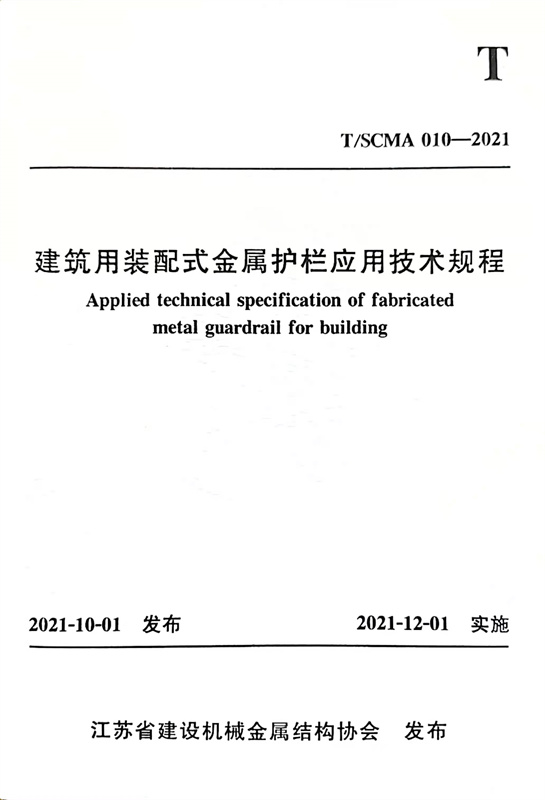 T

T/SCMA 010—2021

建筑用装配式金属护栏应用技术规程

Applied technical specification of fabricated metal guardrail for building

2021-10-01 发布　　2021-12-01 实施

江苏省建设机械金属结构协会　发布